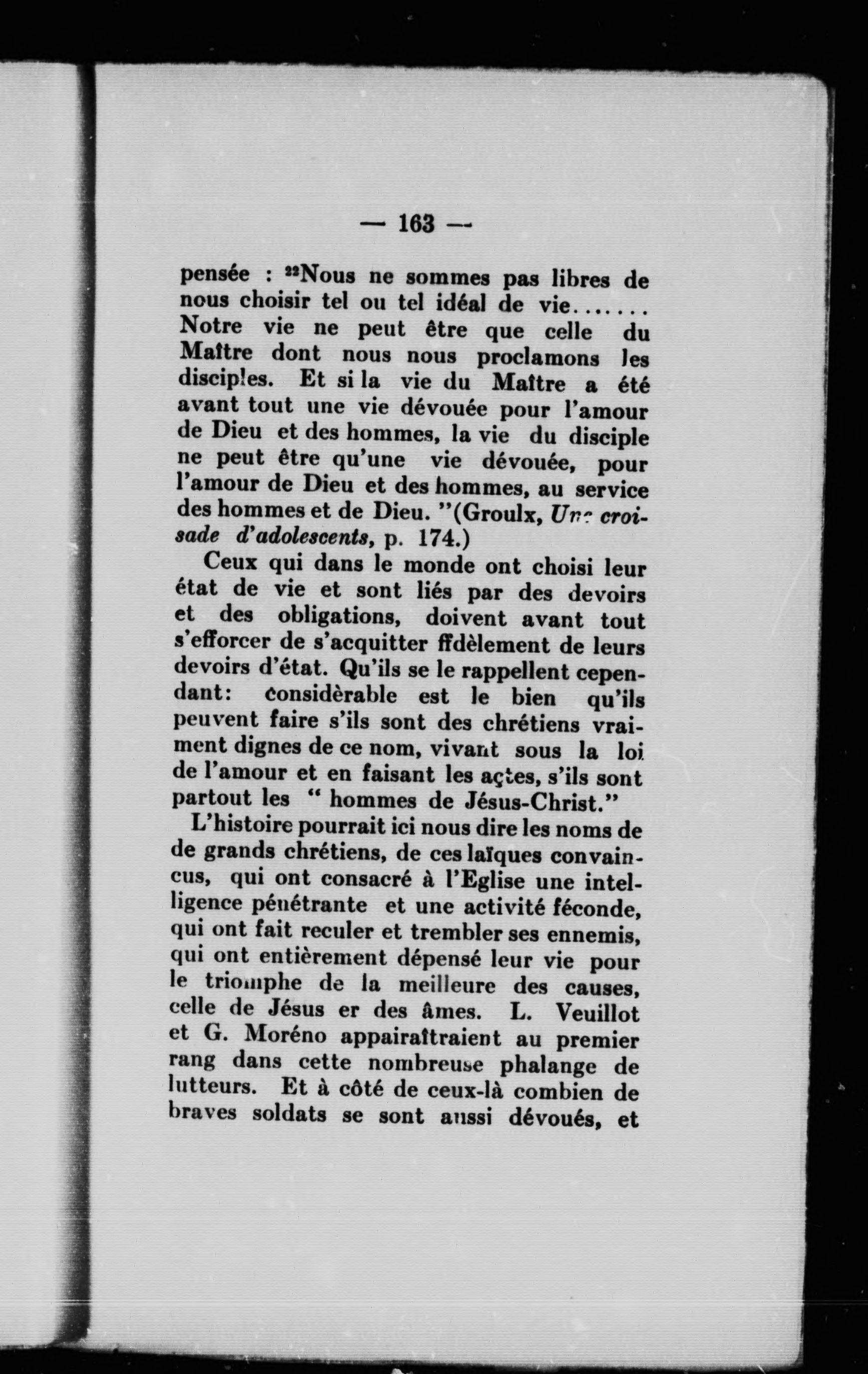 — 163 —

pensée : "Nous ne sommes pas libres de nous choisir tel ou tel idéal de vie....... Notre vie ne peut être que celle du Maître dont nous nous proclamons les disciples. Et si la vie du Maître a été avant tout une vie dévouée pour l'amour de Dieu et des hommes, la vie du disciple ne peut être qu'une vie dévouée, pour l'amour de Dieu et des hommes, au service des hommes et de Dieu. "(Groulx, Une croisade d'adolescents, p. 174.)

Ceux qui dans le monde ont choisi leur état de vie et sont liés par des devoirs et des obligations, doivent avant tout s'efforcer de s'acquitter ffdèlement de leurs devoirs d'état. Qu'ils se le rappellent cependant: considèrable est le bien qu'ils peuvent faire s'ils sont des chrétiens vraiment dignes de ce nom, vivant sous la loi de l'amour et en faisant les actes, s'ils sont partout les " hommes de Jésus-Christ."

L'histoire pourrait ici nous dire les noms de de grands chrétiens, de ces laïques convaincus, qui ont consacré à l'Eglise une intelligence pénétrante et une activité féconde, qui ont fait reculer et trembler ses ennemis, qui ont entièrement dépensé leur vie pour le triomphe de la meilleure des causes, celle de Jésus er des âmes. L. Veuillot et G. Moréno appairaîtraient au premier rang dans cette nombreuse phalange de lutteurs. Et à côté de ceux-là combien de braves soldats se sont aussi dévoués, et